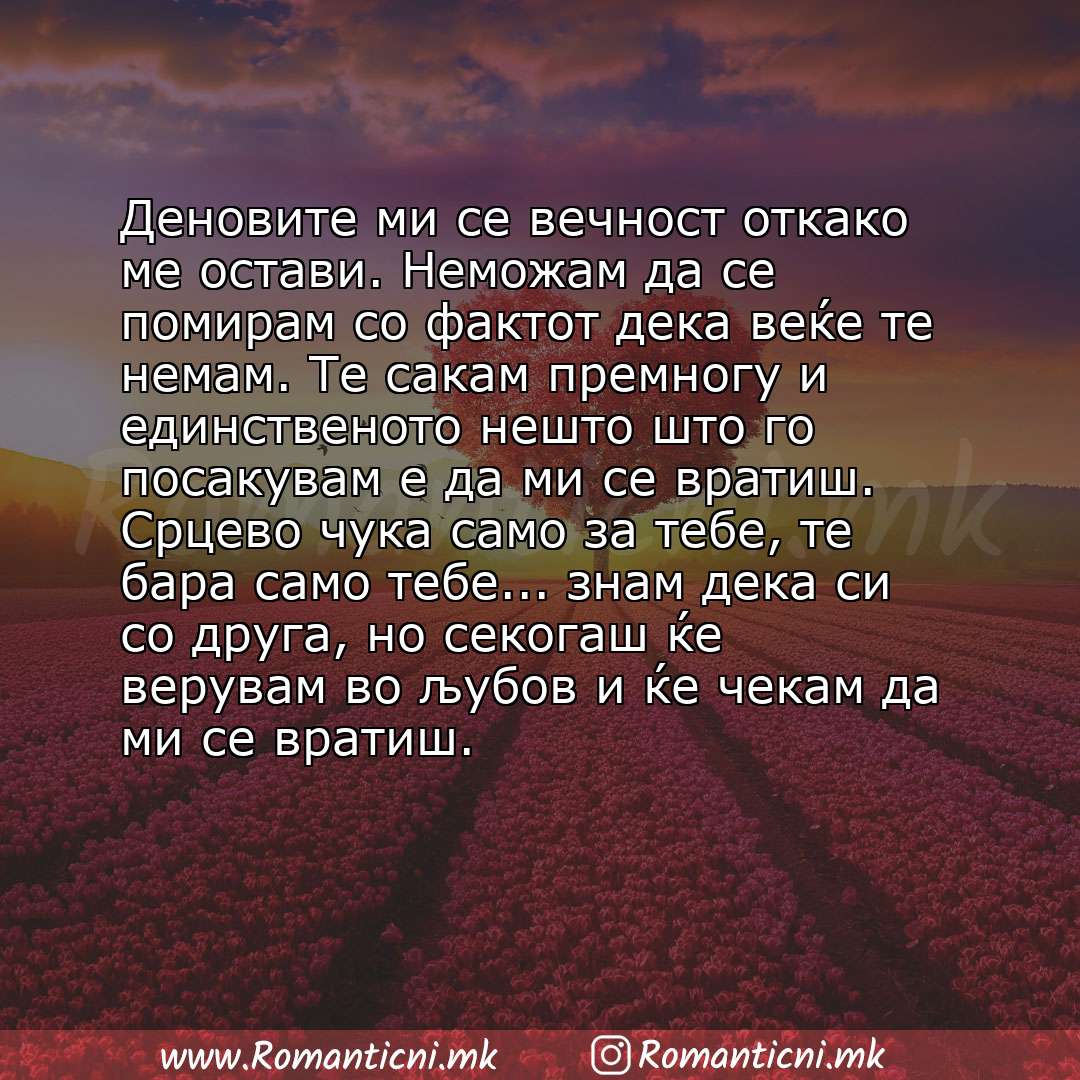 Деновите ми се вечност откако ме остави. Неможам да се помирам со фактот дека веќе те немам. Те сакам премногу и единственото нешто што го посакувам е да ми се вратиш. Срцево чука само за тебе, те бара само тебе... знам дека си со друга, но секогаш ќе верувам во љубов и ќе чекам да ми се вратиш.

Romanticni.mk

www.Romanticni.mk Romanticni.mk